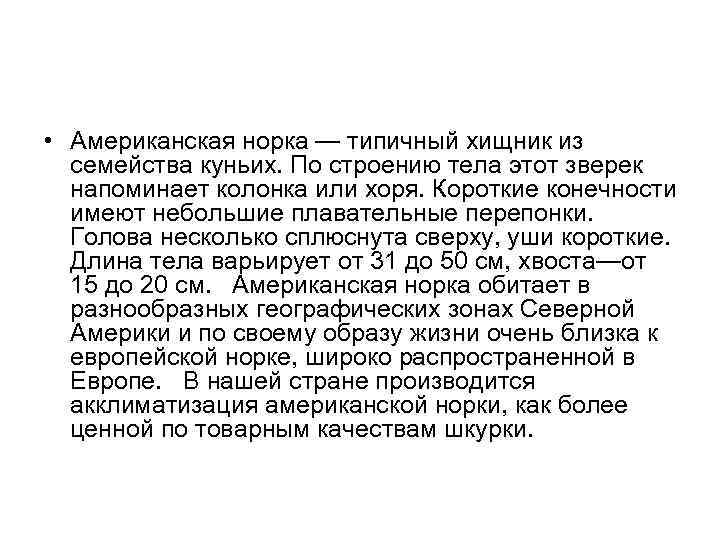 • Американская норка — типичный хищник из семейства куньих. По строению тела этот зверек напоминает колонка или хоря. Короткие конечности имеют небольшие плавательные перепонки. Голова несколько сплюснута сверху, уши короткие. Длина тела варьирует от 31 до 50 см, хвоста—от 15 до 20 см. Американская норка обитает в разнообразных географических зонах Северной Америки и по своему образу жизни очень близка к европейской норке, широко распространенной в Европе. В нашей стране производится акклиматизация американской норки, как более ценной по товарным качествам шкурки.